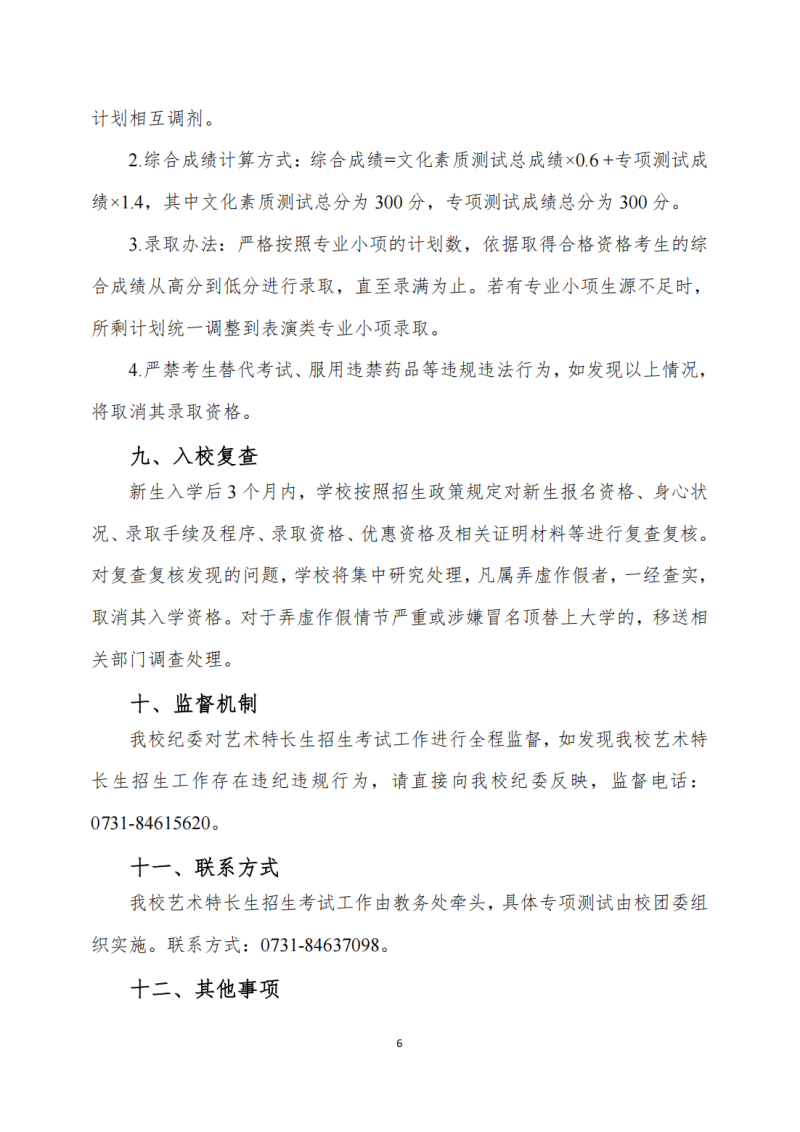 计划相互调剂。

2.综合成绩计算方式：综合成绩=文化素质测试总成绩×0.6＋专项测试成绩×1.4，其中文化素质测试总分为 300 分，专项测试成绩总分为 300 分。

3.录取办法：严格按照专业小项的计划数，依据取得合格资格考生的综合成绩从高分到低分进行录取，直至录满为止。若有专业小项生源不足时，所剩计划统一调整到表演类专业小项录取。

4.严禁考生替代考试、服用违禁药品等违规违法行为，如发现以上情况，将取消其录取资格。

九、入校复查

新生入学后 3 个月内，学校按照招生政策规定对新生报名资格、身心状况、录取手续及程序、录取资格、优惠资格及相关证明材料等进行复查复核。对复查复核发现的问题，学校将集中研究处理，凡属弄虚作假者，一经查实，取消其入学资格。对于弄虚作假情节严重或涉嫌冒名顶替上大学的，移送相关部门调查处理。

十、监督机制

我校纪委对艺术特长生招生考试工作进行全程监督，如发现我校艺术特长生招生工作存在违纪违规行为，请直接向我校纪委反映，监督电话：0731-84615620。

十一、联系方式

我校艺术特长生招生考试工作由教务处牵头，具体专项测试由校团委组织实施。联系方式：0731-84637098。

十二、其他事项

6